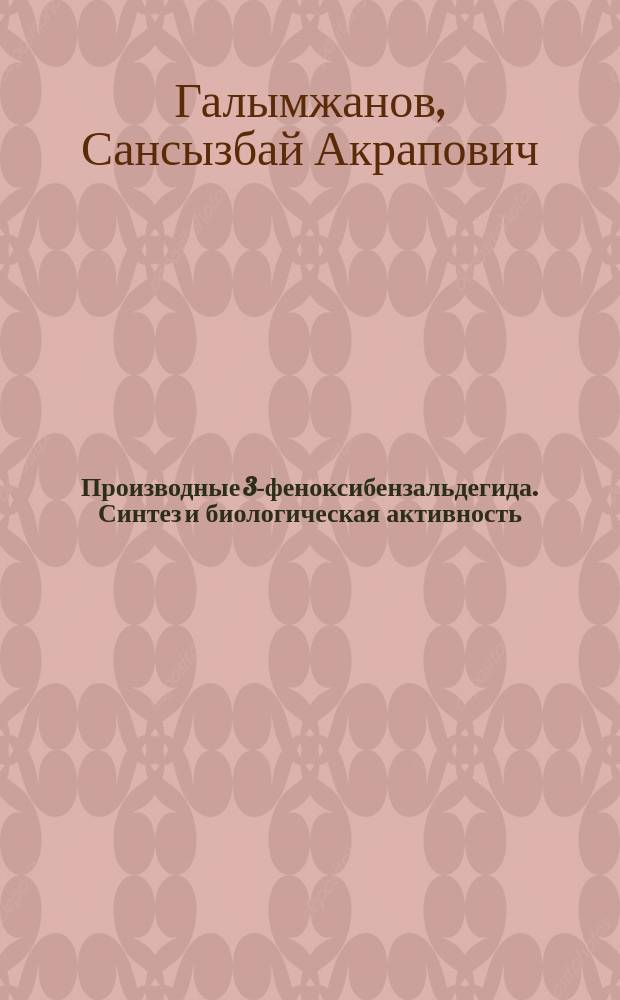 Галымжанов, Сансызбай Акрапович

Производные 3-феноксибензальдегида. Синтез и биологическая активность